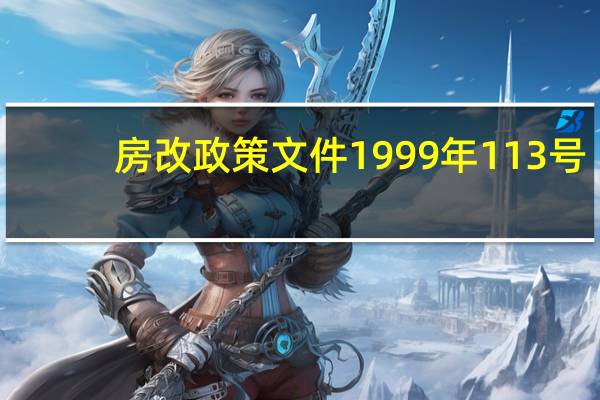 房改政策文件1999年113号